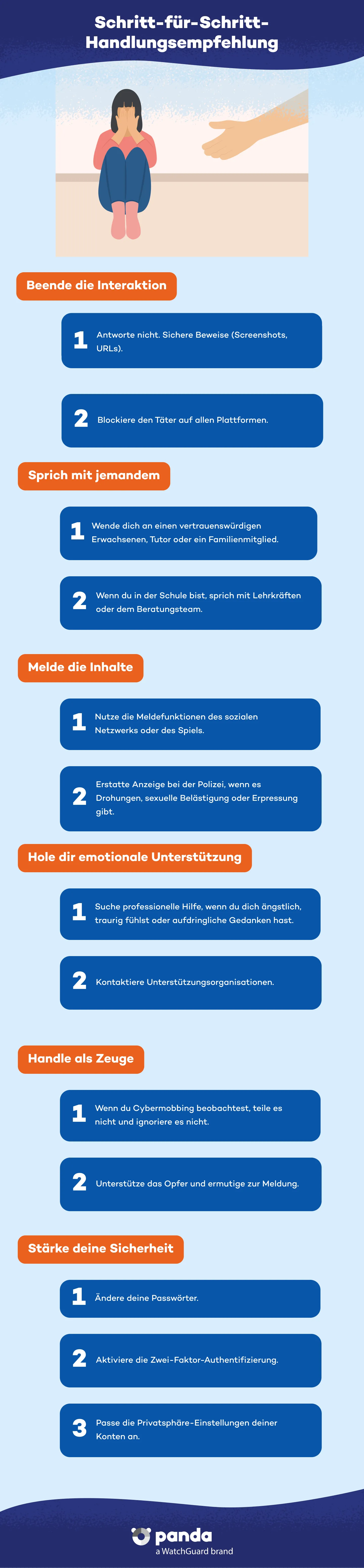 Schritt-für-Schritt-Handlungsempfehlung

Beende die Interaktion

1 Antworte nicht. Sichere Beweise (Screenshots, URLs).

2 Blockiere den Täter auf allen Plattformen.

Sprich mit jemandem

1 Wende dich an einen vertrauenswürdigen Erwachsenen, Tutor oder ein Familienmitglied.

2 Wenn du in der Schule bist, sprich mit Lehrkräften oder dem Beratungsteam.

Melde die Inhalte

1 Nutze die Meldefunktionen des sozialen Netzwerks oder des Spiels.

2 Erstatte Anzeige bei der Polizei, wenn es Drohungen, sexuelle Belästigung oder Erpressung gibt.

Hole dir emotionale Unterstützung

1 Suche professionelle Hilfe, wenn du dich ängstlich, traurig fühlst oder aufdringliche Gedanken hast.

2 Kontaktiere Unterstützungsorganisationen.

Handle als Zeuge

1 Wenn du Cybermobbing beobachtest, teile es nicht und ignoriere es nicht.

2 Unterstütze das Opfer und ermutige zur Meldung.

Stärke deine Sicherheit

1 Ändere deine Passwörter.

2 Aktiviere die Zwei-Faktor-Authentifizierung.

3 Passe die Privatsphäre-Einstellungen deiner Konten an.

panda
a WatchGuard brand